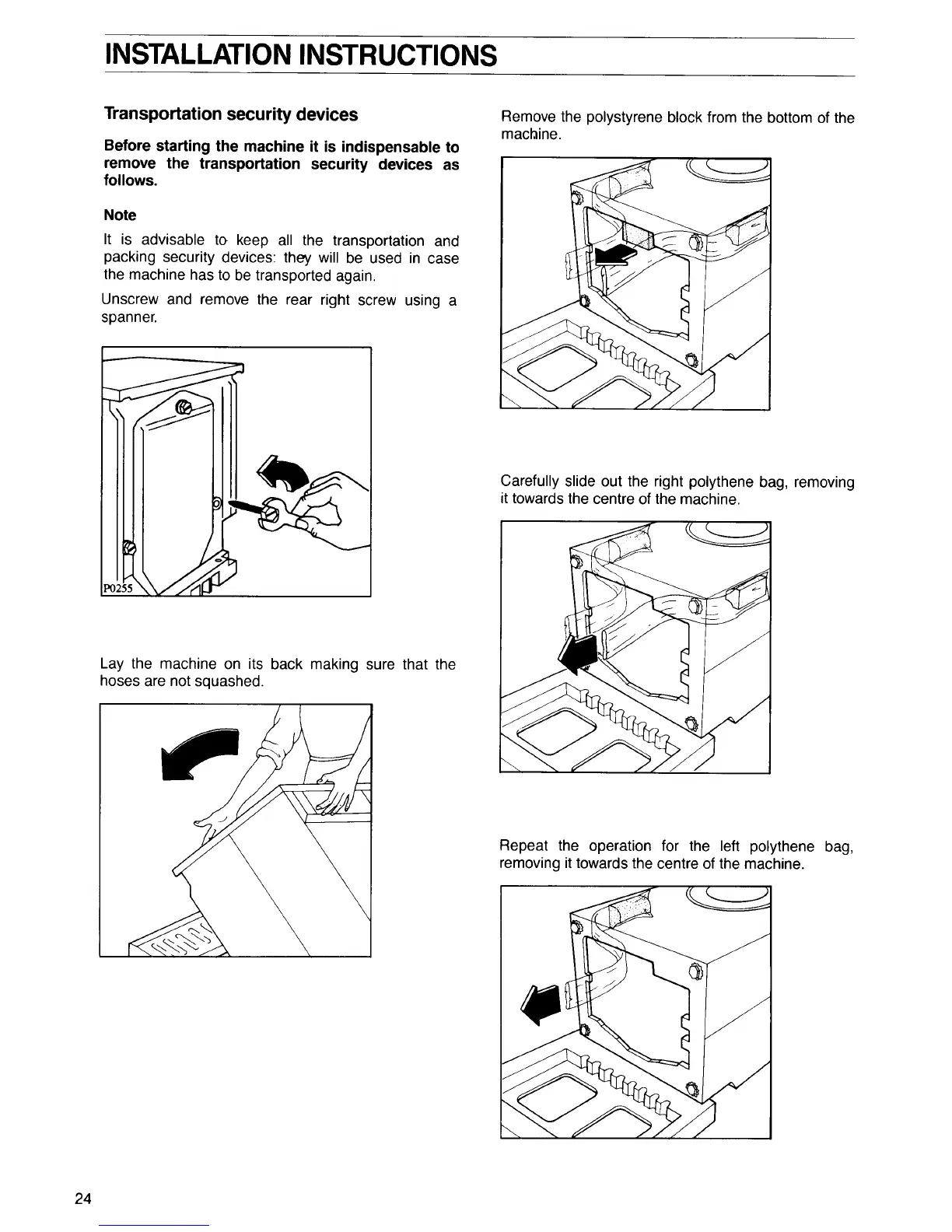 INSTALLATION INSTRUCTIONS

Transportation security devices

Before starting the machine it is indispensable to remove the transportation security devices as follows.

Note

It is advisable to keep all the transportation and packing security devices: they will be used in case the machine has to be transported again.

Unscrew and remove the rear right screw using a spanner.

P0255

Lay the machine on its back making sure that the hoses are not squashed.

Remove the polystyrene block from the bottom of the machine.

Carefully slide out the right polythene bag, removing it towards the centre of the machine.

Repeat the operation for the left polythene bag, removing it towards the centre of the machine.

24